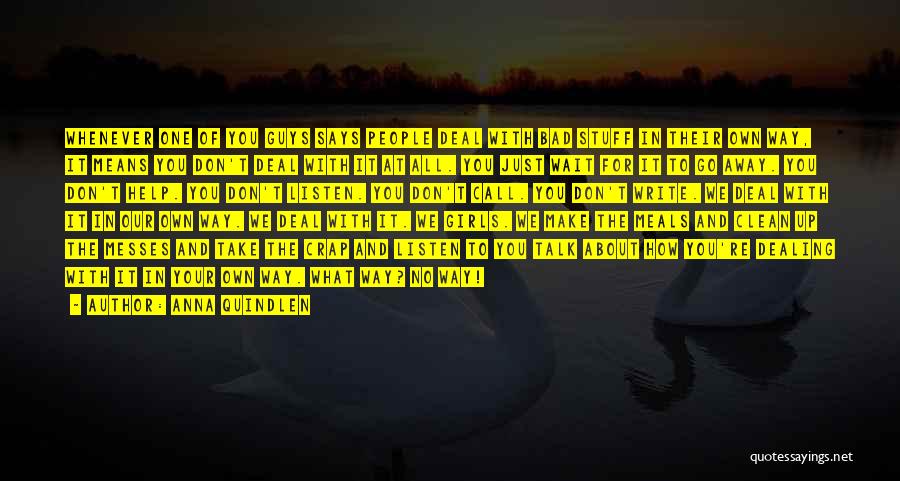 WHENEVER ONE OF YOU GUYS SAYS PEOPLE DEAL WITH BAD STUFF IN THEIR OWN WAY, IT MEANS YOU DON'T DEAL WITH IT AT ALL. YOU JUST WAIT FOR IT TO GO AWAY. YOU DON'T HELP. YOU DON'T LISTEN. YOU DON'T CALL. YOU DON'T WRITE. WE DEAL WITH IT IN OUR OWN WAY. WE DEAL WITH IT. WE GIRLS. WE MAKE THE MEALS AND CLEAN UP THE MESSES AND TAKE THE CRAP AND LISTEN TO YOU TALK ABOUT HOW YOU'RE DEALING WITH IT IN YOUR OWN WAY. WHAT WAY? NO WAY!

- AUTHOR: ANNA QUINDLEN

quotessayings.net